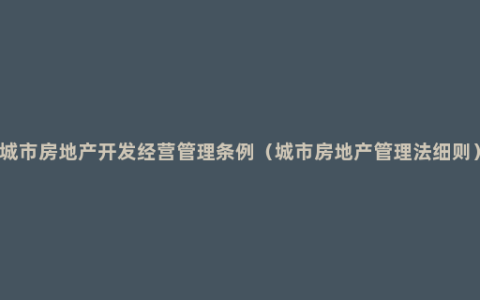 城市房地产开发经营管理条例（城市房地产管理法细则）